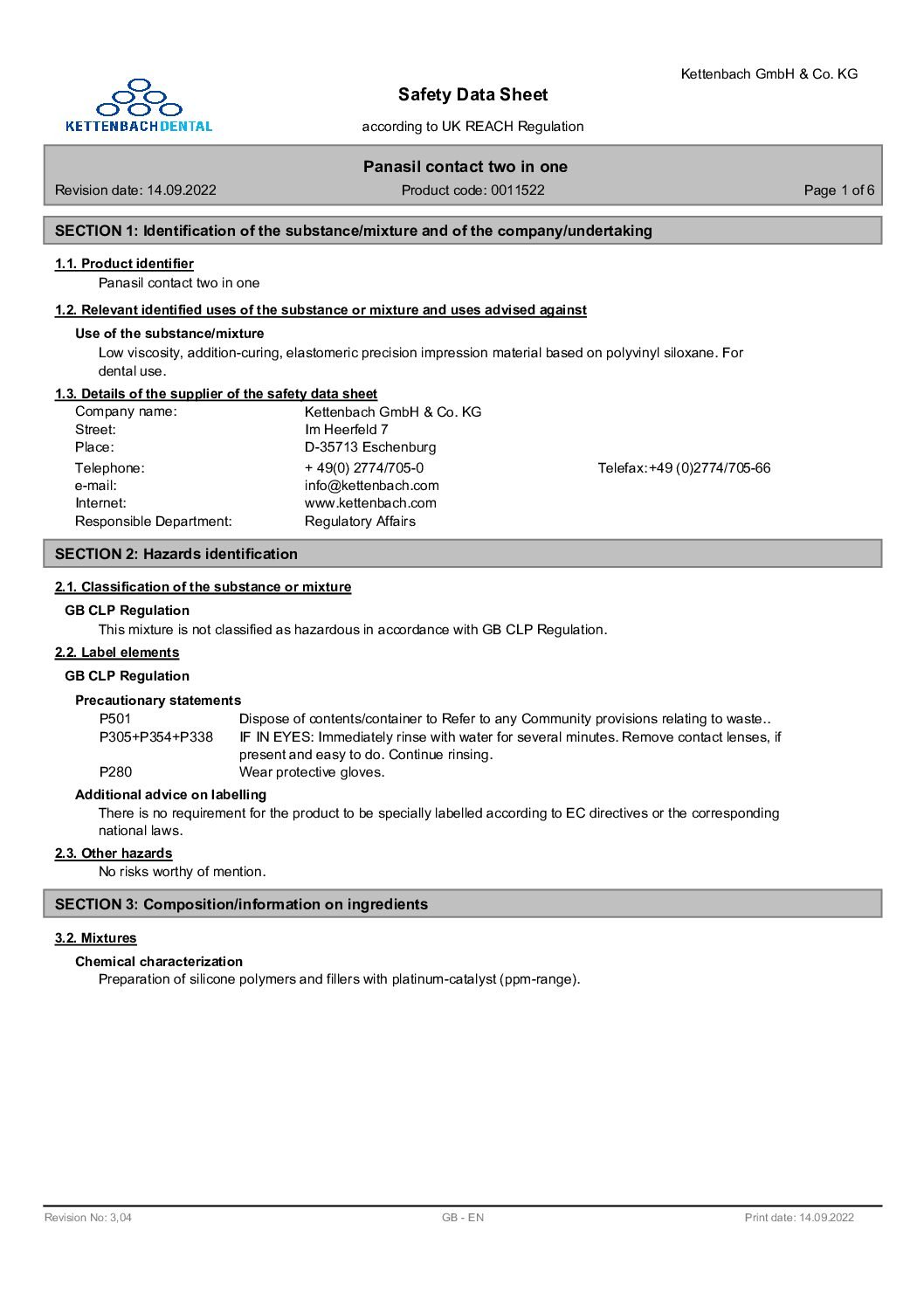 KETTENBACHDENTAL

Kettenbach GmbH & Co. KG

Safety Data Sheet

according to UK REACH Regulation

Panasil contact two in one

Revision date: 14.09.2022 Product code: 0011522 Page 1 of 6

SECTION 1: Identification of the substance/mixture and of the company/undertaking

1.1. Product identifier

Panasil contact two in one

1.2. Relevant identified uses of the substance or mixture and uses advised against

Use of the substance/mixture

Low viscosity, addition-curing, elastomeric precision impression material based on polyvinyl siloxane. For dental use.

1.3. Details of the supplier of the safety data sheet

Company name: Kettenbach GmbH & Co. KG
Street: Im Heerfeld 7
Place: D-35713 Eschenburg
Telephone: + 49(0) 2774/705-0 Telefax:+49 (0)2774/705-66
e-mail: info@kettenbach.com
Internet: www.kettenbach.com
Responsible Department: Regulatory Affairs

SECTION 2: Hazards identification

2.1. Classification of the substance or mixture

GB CLP Regulation

This mixture is not classified as hazardous in accordance with GB CLP Regulation.

2.2. Label elements

GB CLP Regulation

Precautionary statements

P501 Dispose of contents/container to Refer to any Community provisions relating to waste..
P305+P354+P338 IF IN EYES: Immediately rinse with water for several minutes. Remove contact lenses, if present and easy to do. Continue rinsing.
P280 Wear protective gloves.

Additional advice on labelling

There is no requirement for the product to be specially labelled according to EC directives or the corresponding national laws.

2.3. Other hazards

No risks worthy of mention.

SECTION 3: Composition/information on ingredients

3.2. Mixtures

Chemical characterization

Preparation of silicone polymers and fillers with platinum-catalyst (ppm-range).

Revision No: 3,04 GB - EN Print date: 14.09.2022